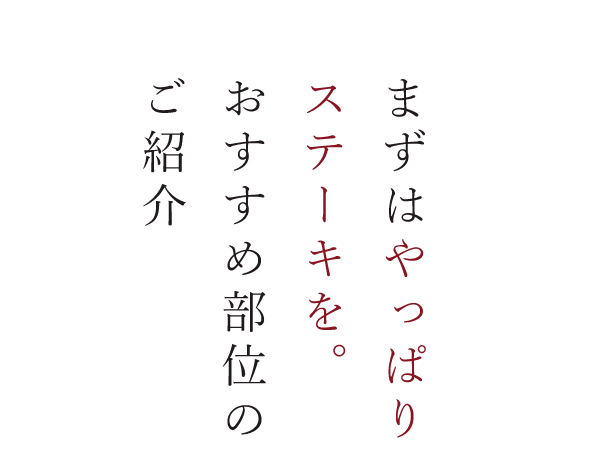 まずはやっぱり
ステーキを。
おすすめ部位の
ご紹介